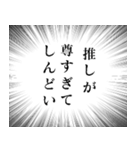 推しが
尊すぎて
しんどい